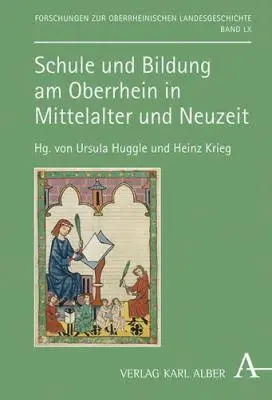 FORSCHUNGEN ZUR OBERRHEINISCHEN LANDESGESCHICHTE
BAND LX

Schule und Bildung am Oberrhein in Mittelalter und Neuzeit

Hg. von Ursula Huggle und Heinz Krieg

VERLAG KARL ALBER A